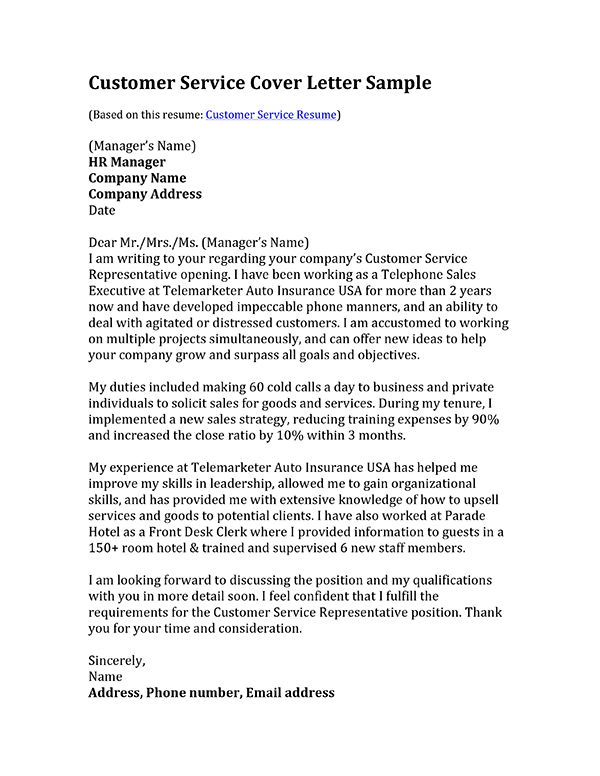 Customer Service Cover Letter Sample

(Based on this resume: Customer Service Resume)

(Manager's Name)
HR Manager
Company Name
Company Address
Date

Dear Mr./Mrs./Ms. (Manager's Name)
I am writing to your regarding your company's Customer Service Representative opening. I have been working as a Telephone Sales Executive at Telemarketer Auto Insurance USA for more than 2 years now and have developed impeccable phone manners, and an ability to deal with agitated or distressed customers. I am accustomed to working on multiple projects simultaneously, and can offer new ideas to help your company grow and surpass all goals and objectives.

My duties included making 60 cold calls a day to business and private individuals to solicit sales for goods and services. During my tenure, I implemented a new sales strategy, reducing training expenses by 90% and increased the close ratio by 10% within 3 months.

My experience at Telemarketer Auto Insurance USA has helped me improve my skills in leadership, allowed me to gain organizational skills, and has provided me with extensive knowledge of how to upsell services and goods to potential clients. I have also worked at Parade Hotel as a Front Desk Clerk where I provided information to guests in a 150+ room hotel & trained and supervised 6 new staff members.

I am looking forward to discussing the position and my qualifications with you in more detail soon. I feel confident that I fulfill the requirements for the Customer Service Representative position. Thank you for your time and consideration.

Sincerely,
Name
Address, Phone number, Email address